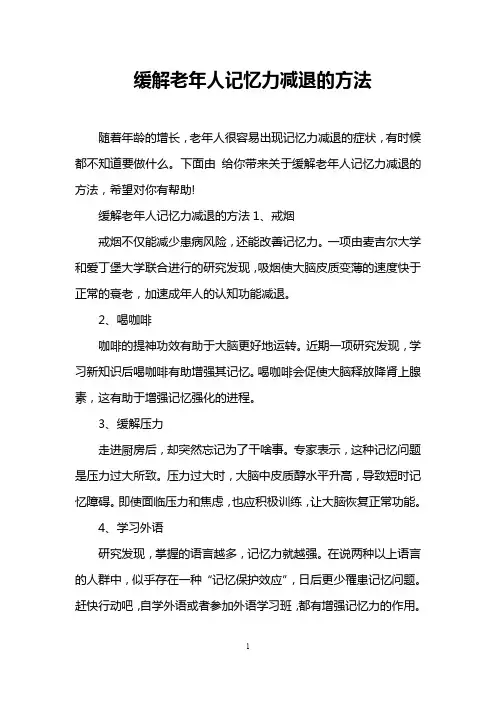 缓解老年人记忆力减退的方法

随着年龄的增长，老年人很容易出现记忆力减退的症状，有时候都不知道要做什么。下面由 给你带来关于缓解老年人记忆力减退的方法，希望对你有帮助!

缓解老年人记忆力减退的方法 1、戒烟

戒烟不仅能减少患病风险，还能改善记忆力。一项由麦吉尔大学和爱丁堡大学联合进行的研究发现，吸烟使大脑皮质变薄的速度快于正常的衰老，加速成年人的认知功能减退。

2、喝咖啡

咖啡的提神功效有助于大脑更好地运转。近期一项研究发现，学习新知识后喝咖啡有助增强其记忆。喝咖啡会促使大脑释放降肾上腺素，这有助于增强记忆强化的进程。

3、缓解压力

走进厨房后，却突然忘记为了干啥事。专家表示，这种记忆问题是压力过大所致。压力过大时，大脑中皮质醇水平升高，导致短时记忆障碍。即使面临压力和焦虑，也应积极训练，让大脑恢复正常功能。

4、学习外语

研究发现，掌握的语言越多，记忆力就越强。在说两种以上语言的人群中，似乎存在一种“记忆保护效应”，日后更少罹患记忆问题。赶快行动吧，自学外语或者参加外语学习班，都有增强记忆力的作用。

1